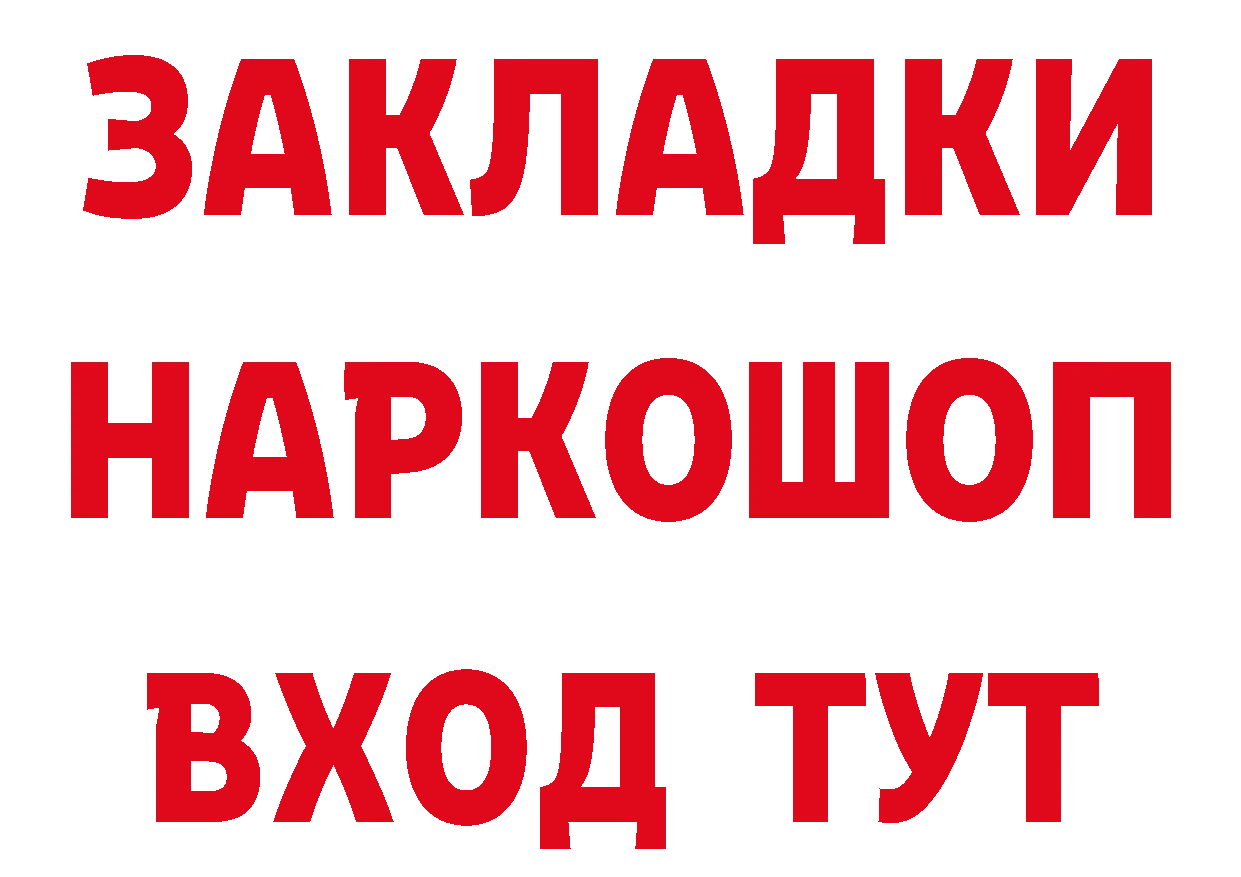 ЗАКЛАДКИ НАРКОШОП ВХОД ТУТ